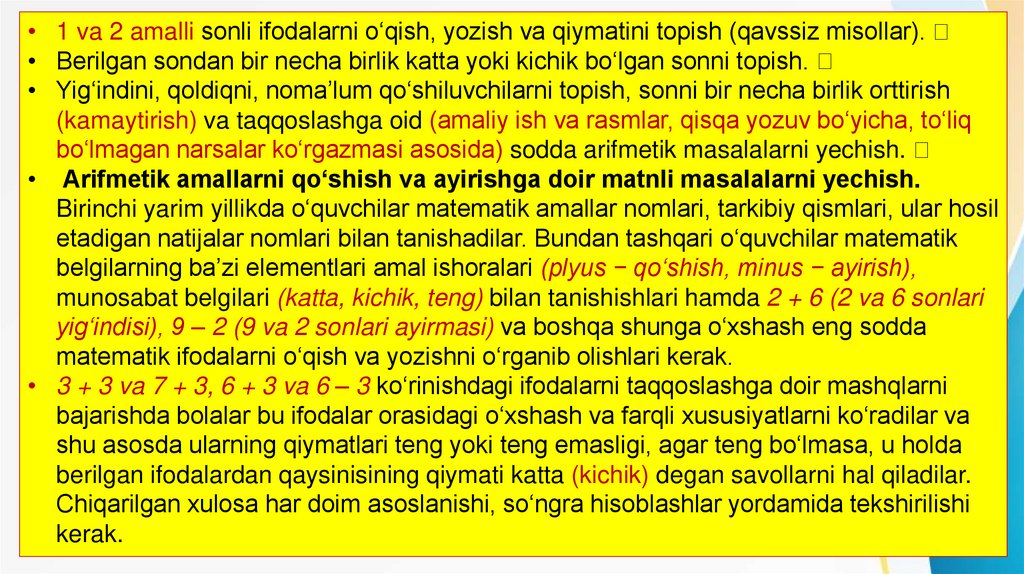 • 1 va 2 amalli sonli ifodalarni o‘qish, yozish va qiymatini topish (qavssiz misollar). 
• Berilgan sondan bir necha birlik katta yoki kichik bo‘lgan sonni topish. 
• Yig‘indini, qoldiqni, noma’lum qo‘shiluvchilarni topish, sonni bir necha birlik orttirish (kamaytirish) va taqqoslashga oid (amaliy ish va rasmlar, qisqa yozuv bo‘yicha, to‘liq bo‘lmagan narsalar ko‘rgazmasi asosida) sodda arifmetik masalalarni yechish. 
• Arifmetik amallarni qo‘shish va ayirishga doir matnli masalalarni yechish. Birinchi yarim yillikda o‘quvchilar matematik amallar nomlari, tarkibiy qismlari, ular hosil etadigan natijalar nomlari bilan tanishadilar. Bundan tashqari o‘quvchilar matematik belgilarning ba’zi elementlari amal ishoralari (plyus − qo‘shish, minus − ayirish), munosabat belgilari (katta, kichik, teng) bilan tanishishlari hamda 2 + 6 (2 va 6 sonlari yig‘indisi), 9 – 2 (9 va 2 sonlari ayirmasi) va boshqa shunga o‘xshash eng sodda matematik ifodalarni o‘qish va yozishni o‘rganib olishlari kerak.
• 3 + 3 va 7 + 3, 6 + 3 va 6 – 3 ko‘rinishdagi ifodalarni taqqoslashga doir mashqlarni bajarishda bolalar bu ifodalar orasidagi o‘xshash va farqli xususiyatlarni ko‘radilar va shu asosda ularning qiymatlari teng yoki teng emasligi, agar teng bo‘lmasa, u holda berilgan ifodalardan qaysinisining qiymati katta (kichik) degan savollarni hal qiladilar. Chiqarilgan xulosa har doim asoslanishi, so‘ngra hisoblashlar yordamida tekshirilishi kerak.